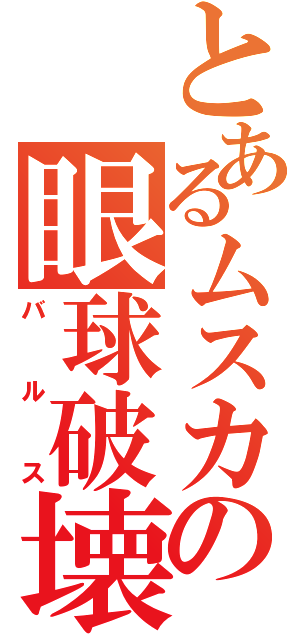 とあるムスカの眼球破壊
バルス